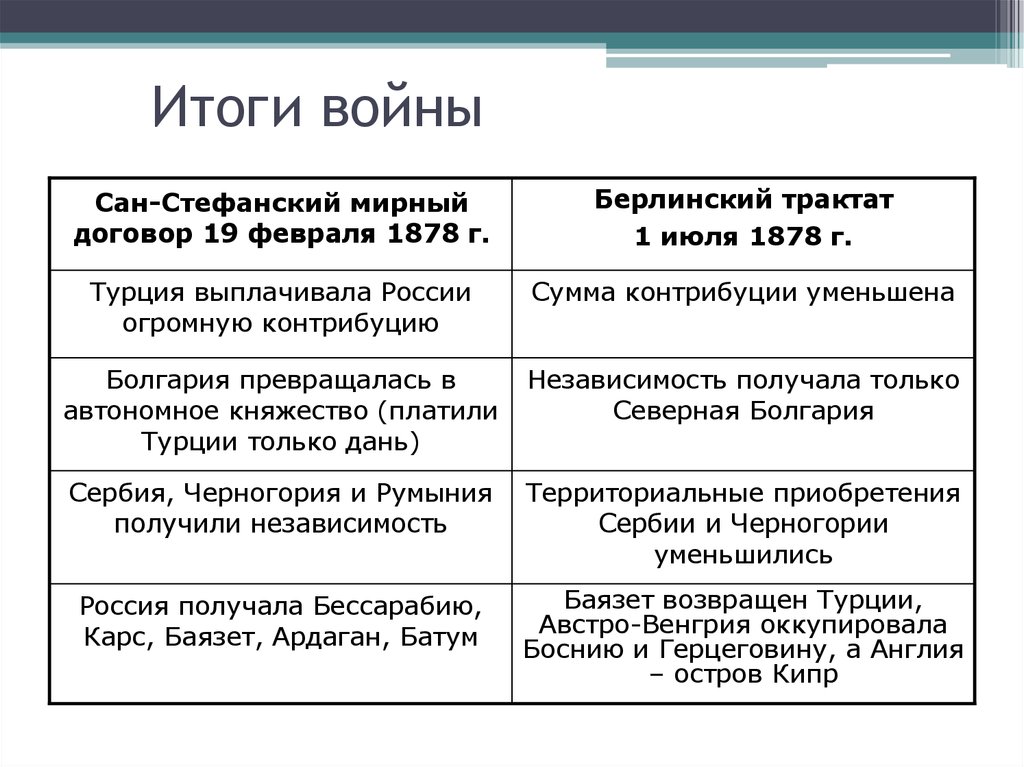 Итоги войны

| Сан-Стефанский мирный договор 19 февраля 1878 г. | Берлинский трактат 1 июля 1878 г. |
|---|---|
| Турция выплачивала России огромную контрибуцию | Сумма контрибуции уменьшена |
| Болгария превращалась в автономное княжество (платили Турции только дань) | Независимость получала только Северная Болгария |
| Сербия, Черногория и Румыния получили независимость | Территориальные приобретения Сербии и Черногории уменьшились |
| Россия получала Бессарабию, Карс, Баязет, Ардаган, Батум | Баязет возвращен Турции, Австро-Венгрия оккупировала Боснию и Герцеговину, а Англия – остров Кипр |